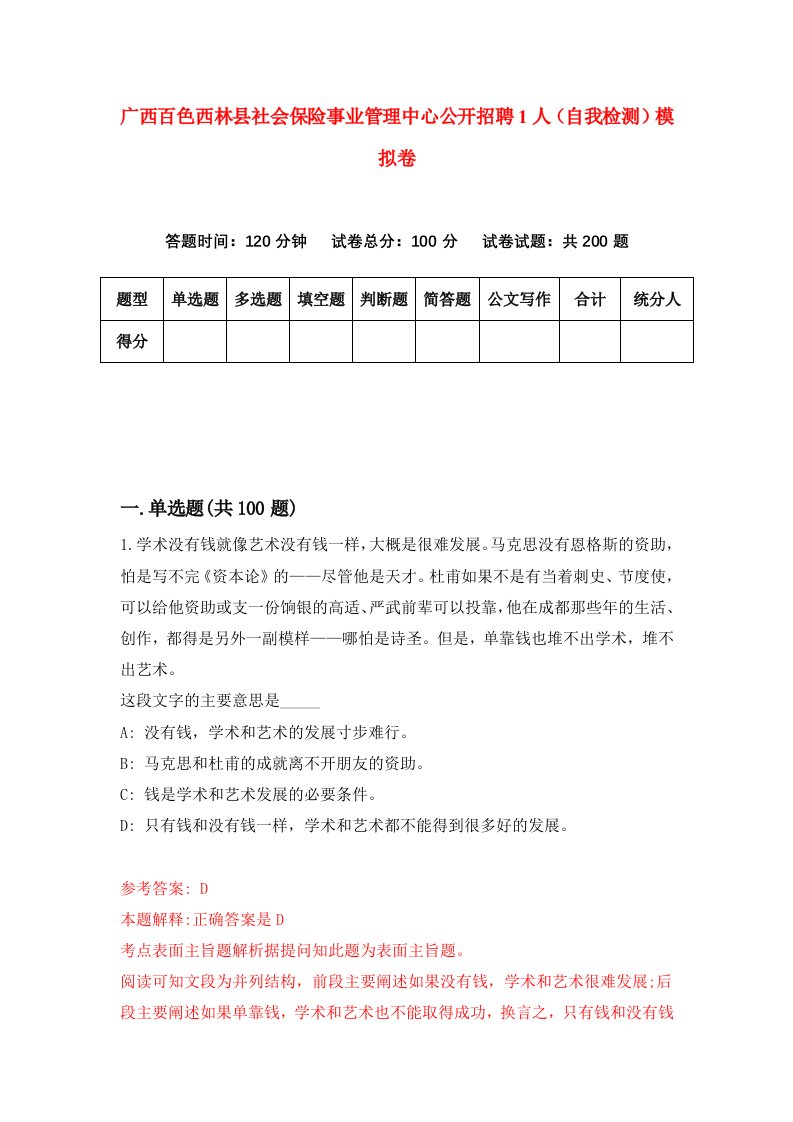 广西百色西林县社会保险事业管理中心公开招聘1人（自我检测）模拟卷

答题时间：120分钟　　试卷总分：100分　　试卷试题：共200题

| 题型 | 单选题 | 多选题 | 填空题 | 判断题 | 简答题 | 公文写作 | 合计 | 统分人 |
|---|---|---|---|---|---|---|---|---|
| 得分 | | | | | | | | |

一.单选题(共100题)

1.学术没有钱就像艺术没有钱一样，大概是很难发展。马克思没有恩格斯的资助，怕是写不完《资本论》的——尽管他是天才。杜甫如果不是有当着刺史、节度使，可以给他资助或支一份饷银的高适、严武前辈可以投靠，他在成都那些年的生活、创作，都得是另外一副模样——哪怕是诗圣。但是，单靠钱也堆不出学术，堆不出艺术。

这段文字的主要意思是_____

A: 没有钱，学术和艺术的发展寸步难行。

B: 马克思和杜甫的成就离不开朋友的资助。

C: 钱是学术和艺术发展的必要条件。

D: 只有钱和没有钱一样，学术和艺术都不能得到很多好的发展。

参考答案: D

本题解释:正确答案是D

考点表面主旨题解析据提问知此题为表面主旨题。

阅读可知文段为并列结构，前段主要阐述如果没有钱，学术和艺术很难发展;后段主要阐述如果单靠钱，学术和艺术也不能取得成功，换言之，只有钱和没有钱